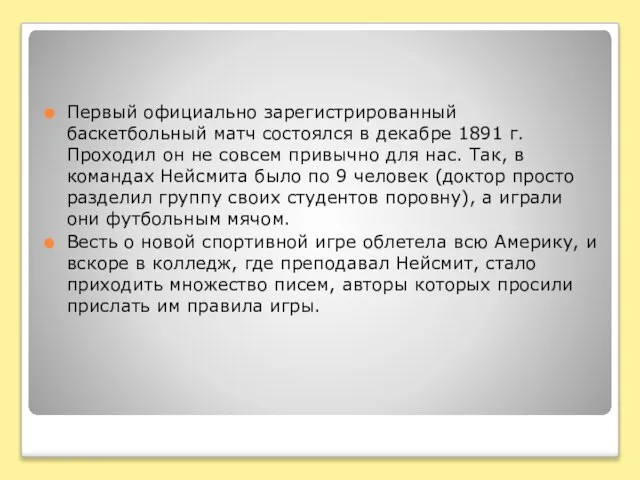 Первый официально зарегистрированный баскетбольный матч состоялся в декабре 1891 г. Проходил он не совсем привычно для нас. Так, в командах Нейсмита было по 9 человек (доктор просто разделил группу своих студентов поровну), а играли они футбольным мячом.

Весть о новой спортивной игре облетела всю Америку, и вскоре в колледж, где преподавал Нейсмит, стало приходить множество писем, авторы которых просили прислать им правила игры.